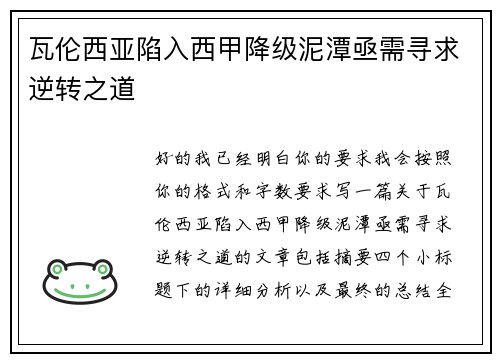 瓦伦西亚陷入西甲降级泥潭亟需寻求逆转之道

好的我已经明白你的要求我会按照你的格式和字数要求写一篇关于瓦伦西亚陷入西甲降级泥潭亟需寻求逆转之道的文章包括摘要四个小标题下的详细分析以及最终的总结全